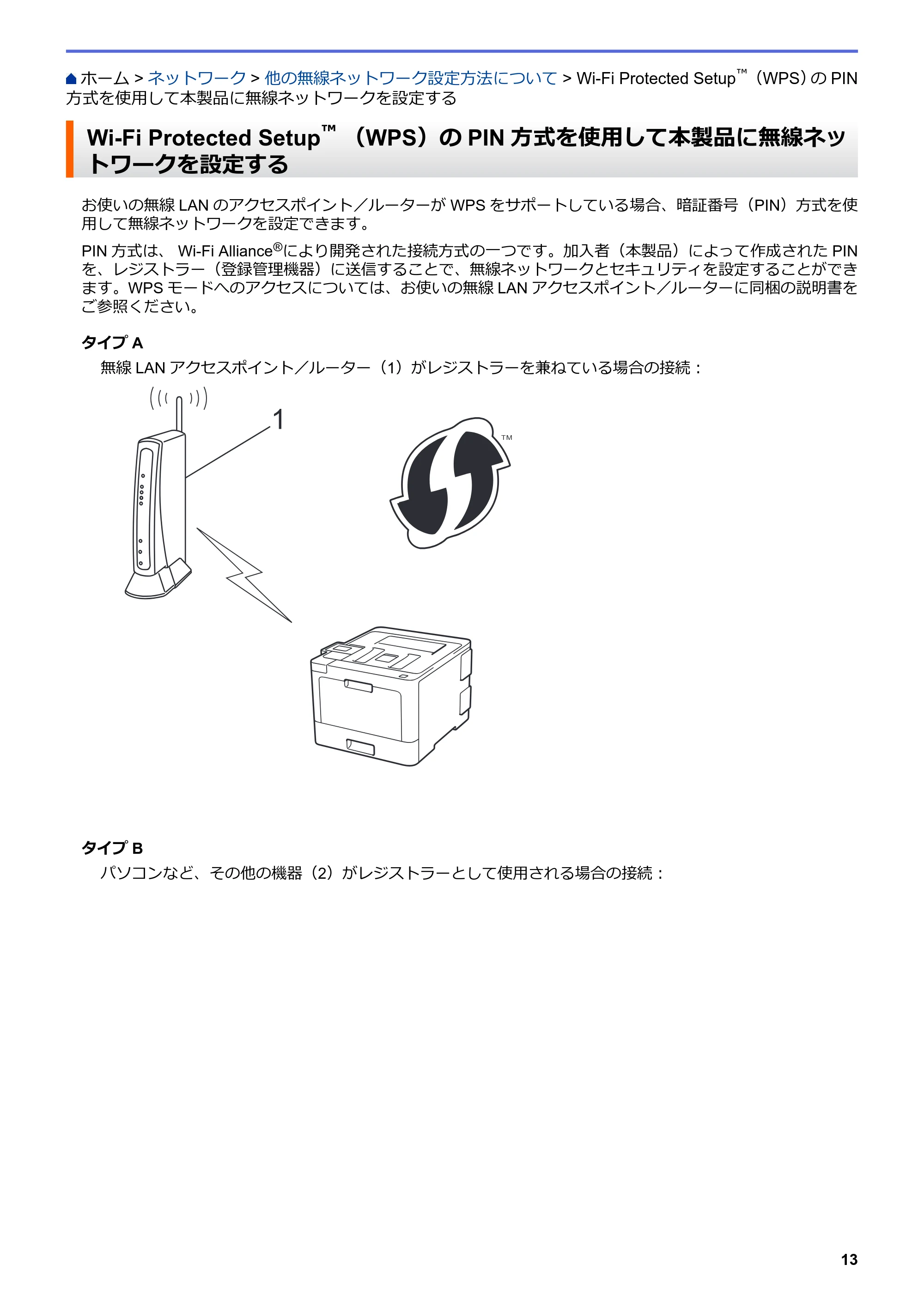 ホーム > ネットワーク > 他の無線ネットワーク設定方法について > Wi-Fi Protected Setup™（WPS）の PIN 方式を使用して本製品に無線ネットワークを設定する

Wi-Fi Protected Setup™（WPS）の PIN 方式を使用して本製品に無線ネットワークを設定する

お使いの無線 LAN のアクセスポイント／ルーターが WPS をサポートしている場合、暗証番号（PIN）方式を使用して無線ネットワークを設定できます。

PIN 方式は、 Wi-Fi Alliance®により開発された接続方式の一つです。加入者（本製品）によって作成された PIN を、レジストラー（登録管理機器）に送信することで、無線ネットワークとセキュリティを設定することができます。WPS モードへのアクセスについては、お使いの無線 LAN アクセスポイント／ルーターに同梱の説明書をご参照ください。

タイプ A
無線 LAN アクセスポイント／ルーター（1）がレジストラーを兼ねている場合の接続：

1

TM

タイプ B
パソコンなど、その他の機器（2）がレジストラーとして使用される場合の接続：

13